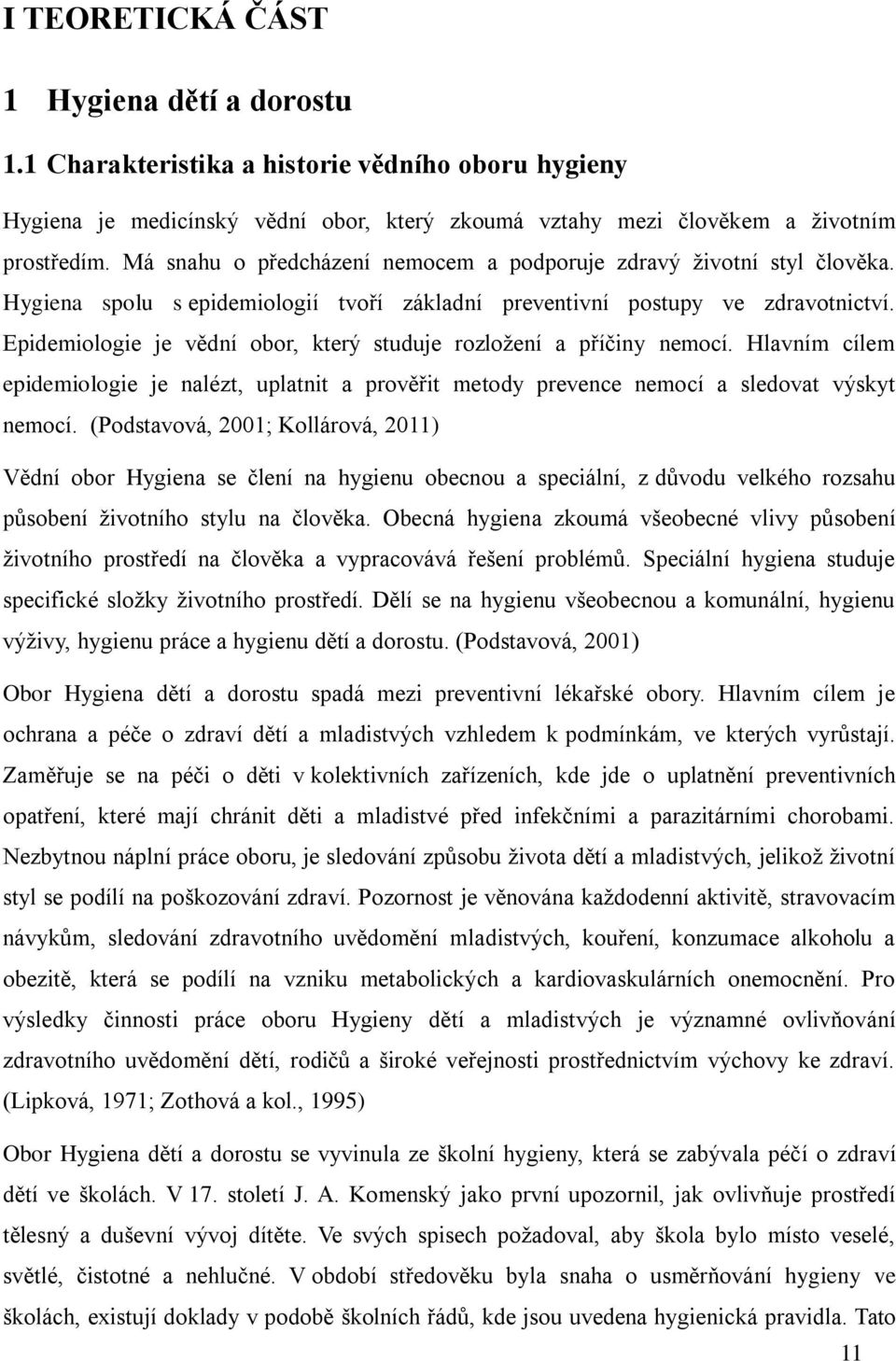 I TEORETICKÁ ČÁST

1 Hygiena dětí a dorostu

1.1 Charakteristika a historie vědního oboru hygieny

Hygiena je medicínský vědní obor, který zkoumá vztahy mezi člověkem a životním prostředím. Má snahu o předcházení nemocem a podporuje zdravý životní styl člověka. Hygiena spolu s epidemiologií tvoří základní preventivní postupy ve zdravotnictví. Epidemiologie je vědní obor, který studuje rozložení a příčiny nemocí. Hlavním cílem epidemiologie je nalézt, uplatnit a prověřit metody prevence nemocí a sledovat výskyt nemocí. (Podstavová, 2001; Kollárová, 2011)

Vědní obor Hygiena se člení na hygienu obecnou a speciální, z důvodu velkého rozsahu působení životního stylu na člověka. Obecná hygiena zkoumá všeobecné vlivy působení životního prostředí na člověka a vypracovává řešení problémů. Speciální hygiena studuje specifické složky životního prostředí. Dělí se na hygienu všeobecnou a komunální, hygienu výživy, hygienu práce a hygienu dětí a dorostu. (Podstavová, 2001)

Obor Hygiena dětí a dorostu spadá mezi preventivní lékařské obory. Hlavním cílem je ochrana a péče o zdraví dětí a mladistvých vzhledem k podmínkám, ve kterých vyrůstají. Zaměřuje se na péči o děti v kolektivních zařízeních, kde jde o uplatnění preventivních opatření, které mají chránit děti a mladistvé před infekčními a parazitárními chorobami. Nezbytnou náplní práce oboru, je sledování způsobu života dětí a mladistvých, jelikož životní styl se podílí na poškozování zdraví. Pozornost je věnována každodenní aktivitě, stravovacím návykům, sledování zdravotního uvědomění mladistvých, kouření, konzumace alkoholu a obezitě, která se podílí na vzniku metabolických a kardiovaskulárních onemocnění. Pro výsledky činnosti práce oboru Hygieny dětí a mladistvých je významné ovlivňování zdravotního uvědomění dětí, rodičů a široké veřejnosti prostřednictvím výchovy ke zdraví. (Lipková, 1971; Zothová a kol., 1995)

Obor Hygiena dětí a dorostu se vyvinula ze školní hygieny, která se zabývala péčí o zdraví dětí ve školách. V 17. století J. A. Komenský jako první upozornil, jak ovlivňuje prostředí tělesný a duševní vývoj dítěte. Ve svých spisech požadoval, aby škola bylo místo veselé, světlé, čistotné a nehlučné. V období středověku byla snaha o usměrňování hygieny ve školách, existují doklady v podobě školních řádů, kde jsou uvedena hygienická pravidla. Tato

11